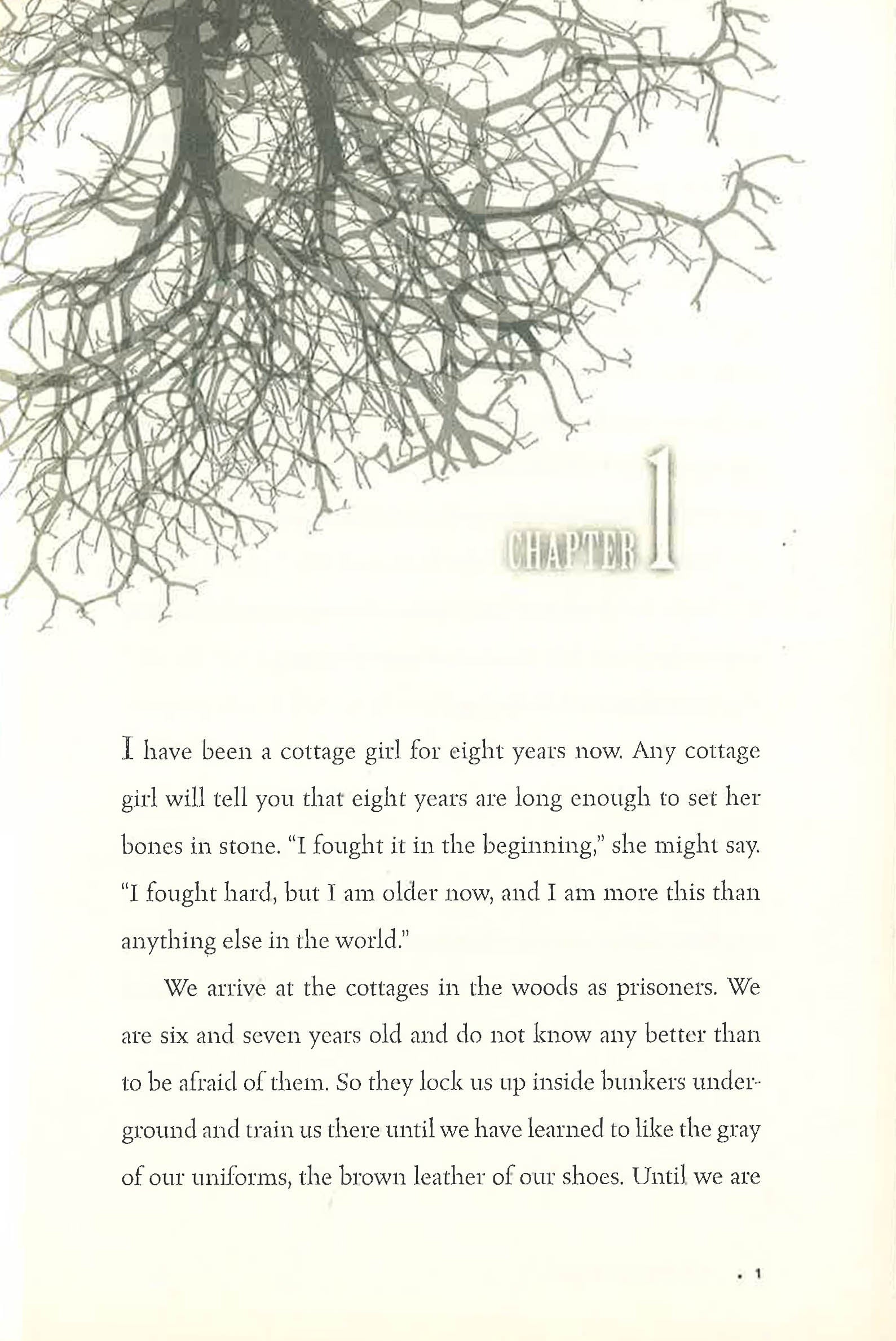 CHAPTER 1

I have been a cottage girl for eight years now. Any cottage girl will tell you that eight years are long enough to set her bones in stone. "I fought it in the beginning," she might say. "I fought hard, but I am older now, and I am more this than anything else in the world."

We arrive at the cottages in the woods as prisoners. We are six and seven years old and do not know any better than to be afraid of them. So they lock us up inside bunkers underground and train us there until we have learned to like the gray of our uniforms, the brown leather of our shoes. Until we are

• 1